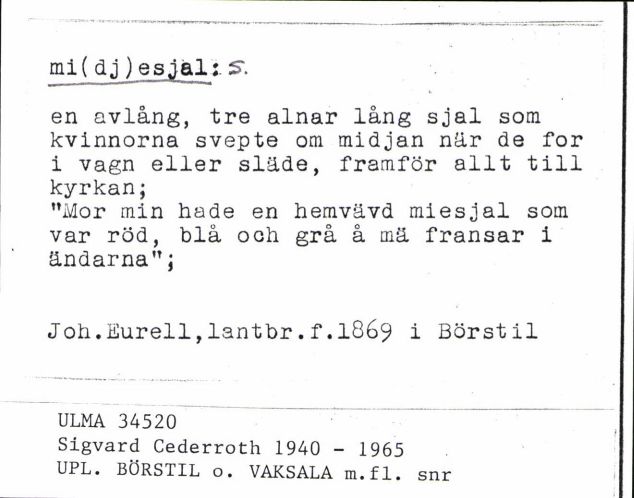 mi(dj)esjal: s.

en avlång, tre alnar lång sjal som kvinnorna svepte om midjan när de for i vagn eller släde, framför allt till kyrkan;
"Mor min hade en hemvävd miesjal som var röd, blå och grå å mä fransar i ändarna";

Joh.Eurell,lantbr.f.1869 i Börstil

ULMA 34520
Sigvard Cederroth 1940 - 1965
UPL. BÖRSTIL o. VAKSALA m.fl. snr